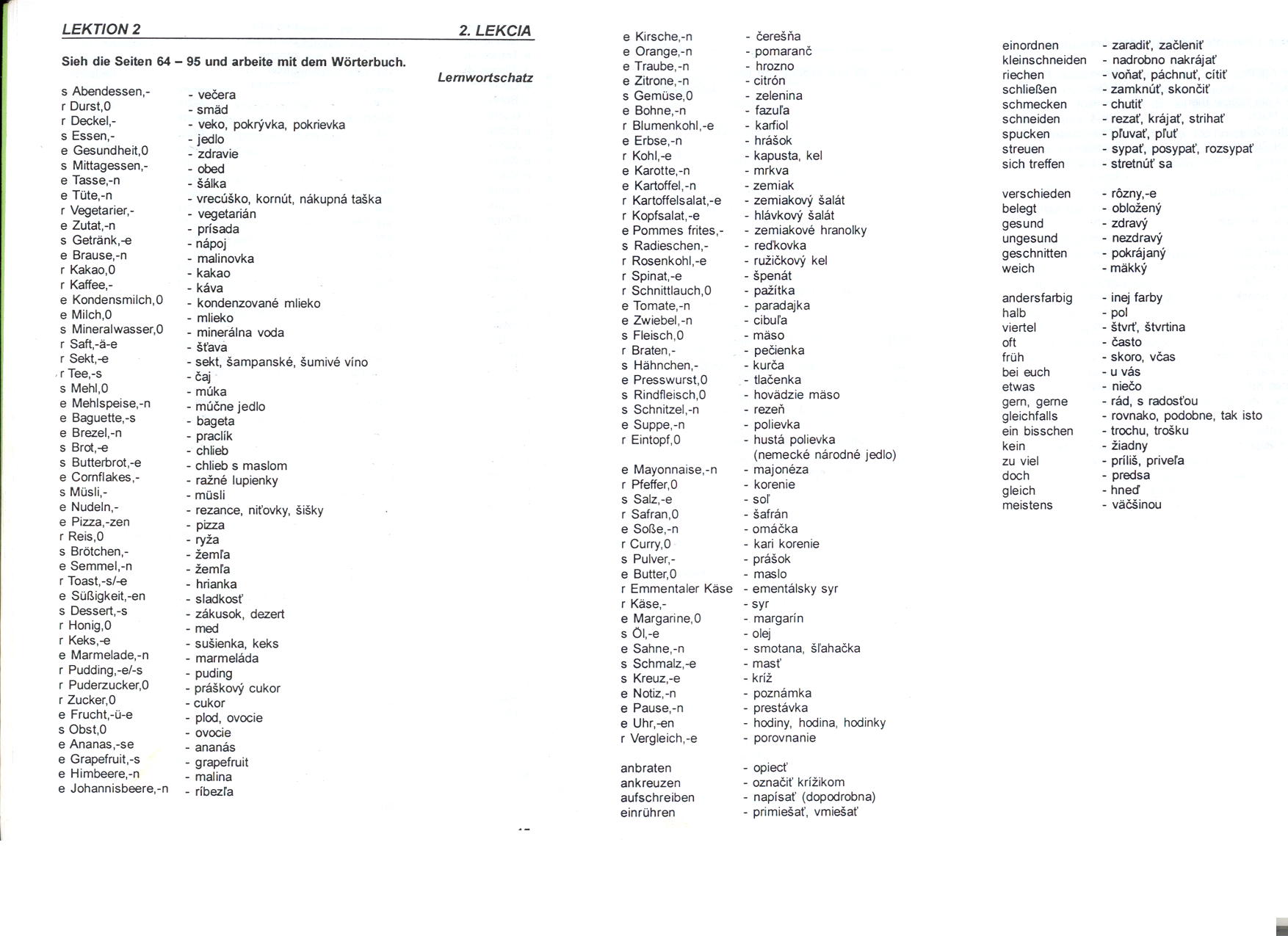 LEKTION 2 2. LEKCIA

Sieh die Seiten 64 – 95 und arbeite mit dem Wörterbuch.

Lernwortschatz

s Abendessen,- - večera
r Durst,0 - smäd
r Deckel,- - veko, pokrývka, pokrievka
s Essen,- - jedlo
e Gesundheit,0 - zdravie
s Mittagessen,- - obed
e Tasse,-n - šálka
e Tüte,-n - vrecúško, kornút, nákupná taška
r Vegetarier,- - vegetarián
e Zutat,-n - prísada
s Getränk,-e - nápoj
e Brause,-n - malinovka
r Kakao,0 - kakao
r Kaffee,- - káva
e Kondensmilch,0 - kondenzované mlieko
e Milch,0 - mlieko
s Mineralwasser,0 - minerálna voda
r Saft,-ä-e - šťava
r Sekt,-e - sekt, šampanské, šumivé víno
r Tee,-s - čaj
s Mehl,0 - múka
e Mehlspeise,-n - múčne jedlo
e Baguette,-s - bageta
e Brezel,-n - praclík
s Brot,-e - chlieb
s Butterbrot,-e - chlieb s maslom
e Cornflakes,- - ražné lupienky
s Müsli,- - müsli
e Nudeln,- - rezance, niťovky, šišky
e Pizza,-zen - pizza
r Reis,0 - ryža
s Brötchen,- - žemľa
e Semmel,-n - žemľa
r Toast,-s/-e - hrianka
e Süßigkeit,-en - sladkosť
s Dessert,-s - zákusok, dezert
r Honig,0 - med
r Keks,-e - sušienka, keks
e Marmelade,-n - marmeláda
r Pudding,-e/-s - puding
r Puderzucker,0 - práškový cukor
r Zucker,0 - cukor
e Frucht,-ü-e - plod, ovocie
s Obst,0 - ovocie
e Ananas,-se - ananás
e Grapefruit,-s - grapefruit
e Himbeere,-n - malina
e Johannisbeere,-n - ríbezľa

e Kirsche,-n - čerešňa
e Orange,-n - pomaranč
e Traube,-n - hrozno
e Zitrone,-n - citrón
s Gemüse,0 - zelenina
e Bohne,-n - fazuľa
r Blumenkohl,-e - karfiol
e Erbse,-n - hrášok
r Kohl,-e - kapusta, kel
e Karotte,-n - mrkva
e Kartoffel,-n - zemiak
r Kartoffelsalat,-e - zemiakový šalát
r Kopfsalat,-e - hlávkový šalát
e Pommes frites,- - zemiakové hranolky
s Radieschen,- - reďkovka
r Rosenkohl,-e - ružičkový kel
r Spinat,-e - špenát
r Schnittlauch,0 - pažítka
e Tomate,-n - paradajka
e Zwiebel,-n - cibuľa
s Fleisch,0 - mäso
r Braten,- - pečienka
s Hähnchen,- - kurča
e Presswurst,0 - tlačenka
s Rindfleisch,0 - hovädzie mäso
s Schnitzel,-n - rezeň
e Suppe,-n - polievka
r Eintopf,0 - hustá polievka (nemecké národné jedlo)

e Mayonnaise,-n - majonéza
r Pfeffer,0 - korenie
s Salz,-e - soľ
r Safran,0 - šafrán
e Soße,-n - omáčka
r Curry,0 - kari korenie
s Pulver,- - prášok
e Butter,0 - maslo
r Emmentaler Käse - ementálsky syr
r Käse,- - syr
e Margarine,0 - margarín
s Öl,-e - olej
e Sahne,-n - smotana, šľahačka
s Schmalz,-e - masť
s Kreuz,-e - kríž
e Notiz,-n - poznámka
e Pause,-n - prestávka
e Uhr,-en - hodiny, hodina, hodinky
r Vergleich,-e - porovnanie

anbraten - opiecť
ankreuzen - označiť krížikom
aufschreiben - napísať (dopodrobna)
einrühren - primiešať, vmiešať

einordnen - zaradiť, začleniť
kleinschneiden - nadrobno nakrájať
riechen - voňať, páchnuť, cítiť
schließen - zamknúť, skončiť
schmecken - chutiť
schneiden - rezať, krájať, strihať
spucken - pľuvať, pľuť
streuen - sypať, posypať, rozsypať
sich treffen - stretnúť sa

verschieden - rôzny,-e
belegt - obložený
gesund - zdravý
ungesund - nezdravý
geschnitten - pokrájaný
weich - mäkký

andersfarbig - inej farby
halb - pol
viertel - štvrť, štvrtina
oft - často
früh - skoro, včas
bei euch - u vás
etwas - niečo
gern, gerne - rád, s radosťou
gleichfalls - rovnako, podobne, tak isto
ein bisschen - trochu, trošku
kein - žiadny
zu viel - príliš, priveľa
doch - predsa
gleich - hneď
meistens - väčšinou